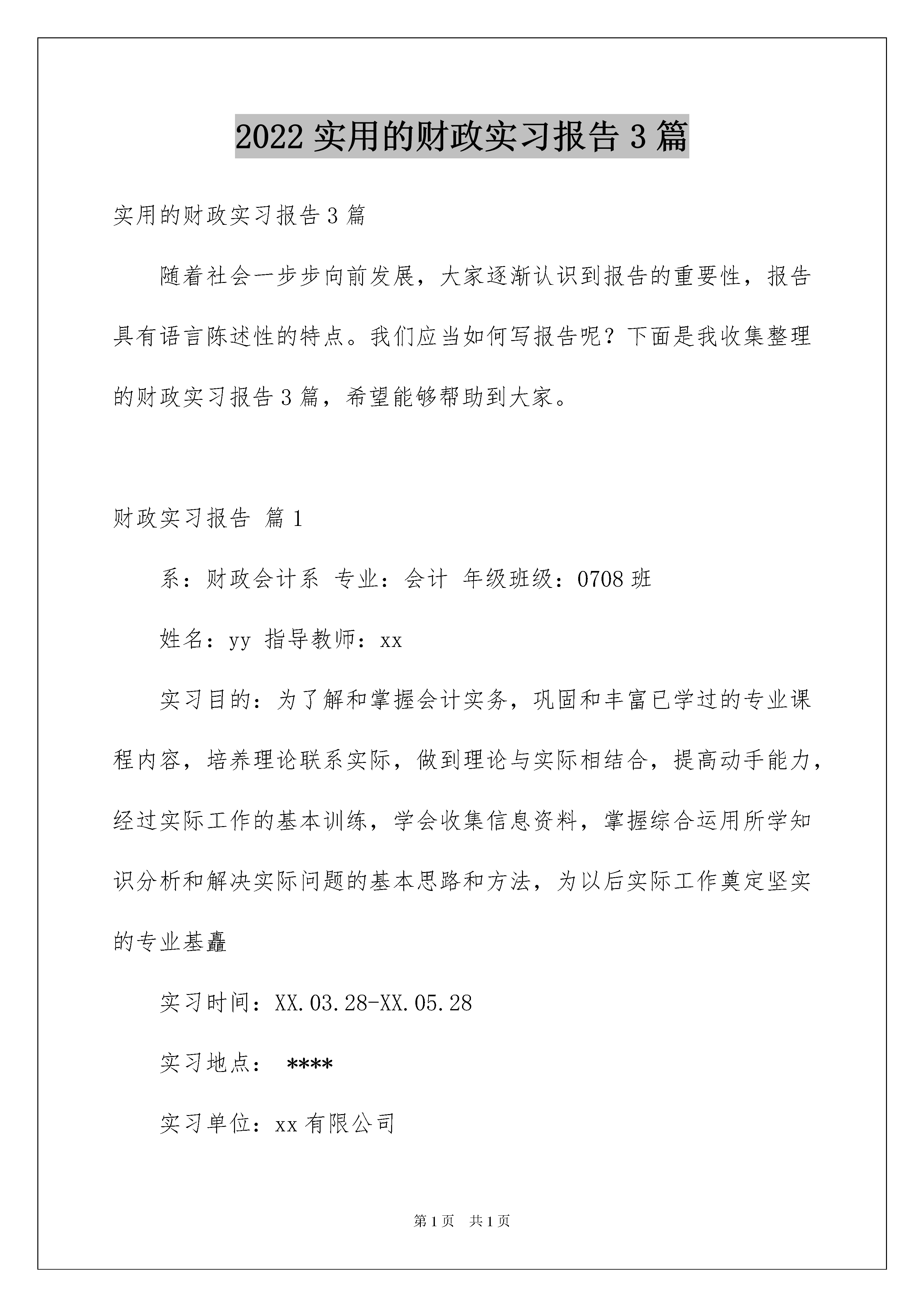 2022 实用的财政实习报告 3 篇

实用的财政实习报告 3 篇

随着社会一步步向前发展，大家逐渐认识到报告的重要性，报告具有语言陈述性的特点。我们应当如何写报告呢？下面是我收集整理的财政实习报告 3 篇，希望能够帮助到大家。

财政实习报告 篇 1

系：财政会计系 专业：会计 年级班级：0708 班

姓名：yy 指导教师：xx

实习目的：为了解和掌握会计实务，巩固和丰富已学过的专业课程内容，培养理论联系实际，做到理论与实际相结合，提高动手能力，经过实际工作的基本训练，学会收集信息资料，掌握综合运用所学知识分析和解决实际问题的基本思路和方法，为以后实际工作奠定坚实的专业基矗

实习时间：XX.03.28-XX.05.28

实习地点： ****

实习单位：xx 有限公司

第 1 页 共 1 页